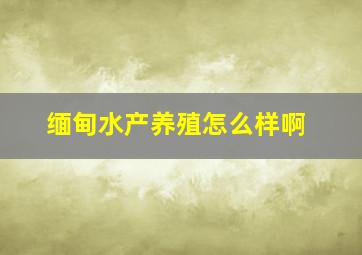 缅甸水产养殖怎么样啊